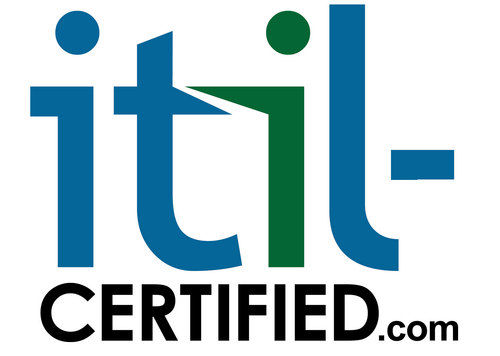 itil-
CERTIFIED.com